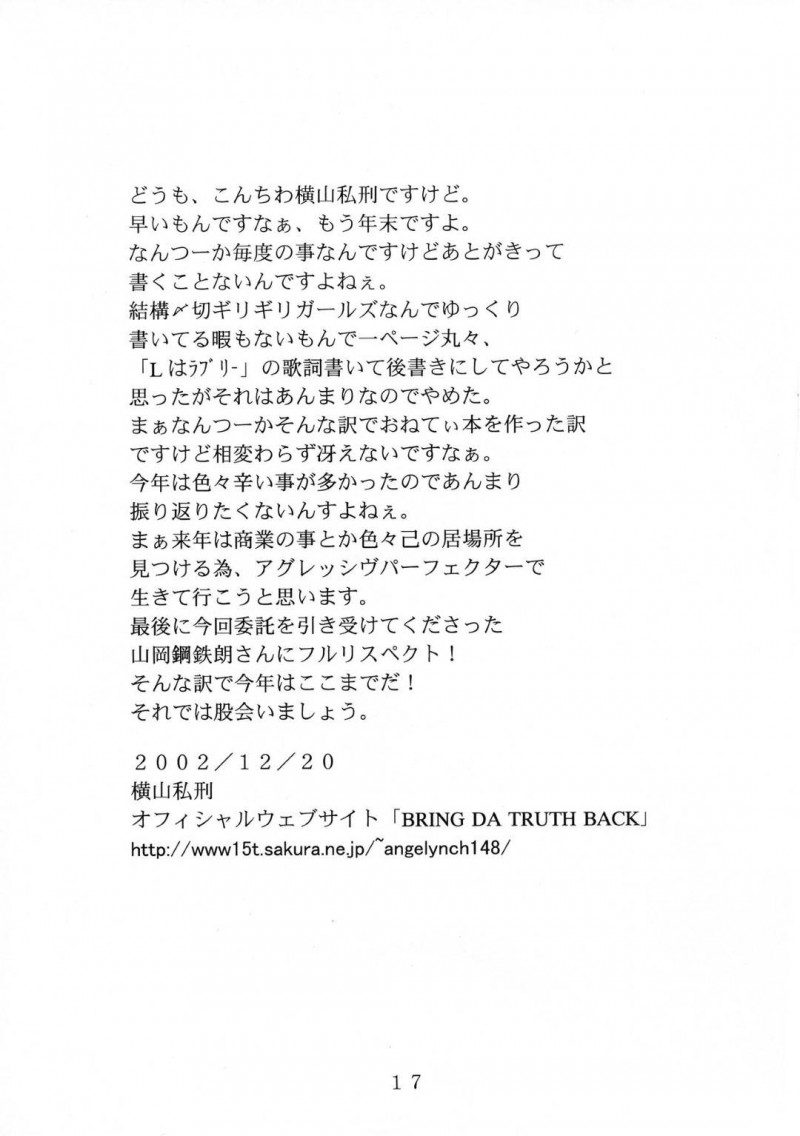 どうも、こんちわ横山私刑ですけど。
早いもんですなぁ、もう年末ですよ。
なんつーか毎度の事なんですけどあとがきって
書くことないんですよねぇ。
結構〆切ギリギリガールズなんでゆっくり
書いてる暇もないもんで一ページ丸々、
「Lはﾗﾌﾞﾘｰ」の歌詞書いて後書きにしてやろうかと
思ったがそれはあんまりなのでやめた。
まぁなんつーかそんな訳でおねてぃ本を作った訳
ですけど相変わらず冴えないですなぁ。
今年は色々辛い事が多かったのであんまり
振り返りたくないんすよねぇ。
まぁ来年は商業の事とか色々己の居場所を
見つける為、アグレッシヴパーフェクターで
生きて行こうと思います。
最後に今回委託を引き受けてくださった
山岡鋼鉄朗さんにフルリスペクト！
そんな訳で今年はここまでだ！
それでは股会いましょう。

２００２／１２／２０
横山私刑
オフィシャルウェブサイト「BRING DA TRUTH BACK」
http://www15t.sakura.ne.jp/~angelynch148/

１７